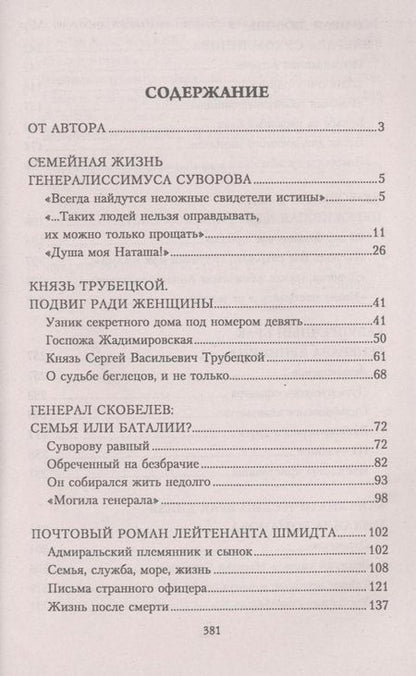 СОДЕРЖАНИЕ

ОТ АВТОРА 3

СЕМЕЙНАЯ ЖИЗНЬ
ГЕНЕРАЛИССИМУСА СУВОРОВА 5
«Всегда найдутся неложные свидетели истины» 5
«...Таких людей нельзя оправдывать,
их можно только прощать» 11
«Душа моя Наташа!» 26

КНЯЗЬ ТРУБЕЦКОЙ.
ПОДВИГ РАДИ ЖЕНЩИНЫ 41
Узник секретного дома под номером девять 41
Госпожа Жадимировская 50
Князь Сергей Васильевич Трубецкой 61
О судьбе беглецов, и не только 68

ГЕНЕРАЛ СКОБЕЛЕВ:
СЕМЬЯ ИЛИ БАТАЛИИ? 72
Суворову равный 72
Обреченный на безбрачие 82
Он собирался жить недолго 93
«Могила генерала» 98

ПОЧТОВЫЙ РОМАН ЛЕЙТЕНАНТА ШМИДТА 102
Адмиральский племянник и сынок 102
Семья, служба, море, жизнь 108
Письма странного офицера 121
Жизнь после смерти 137

381